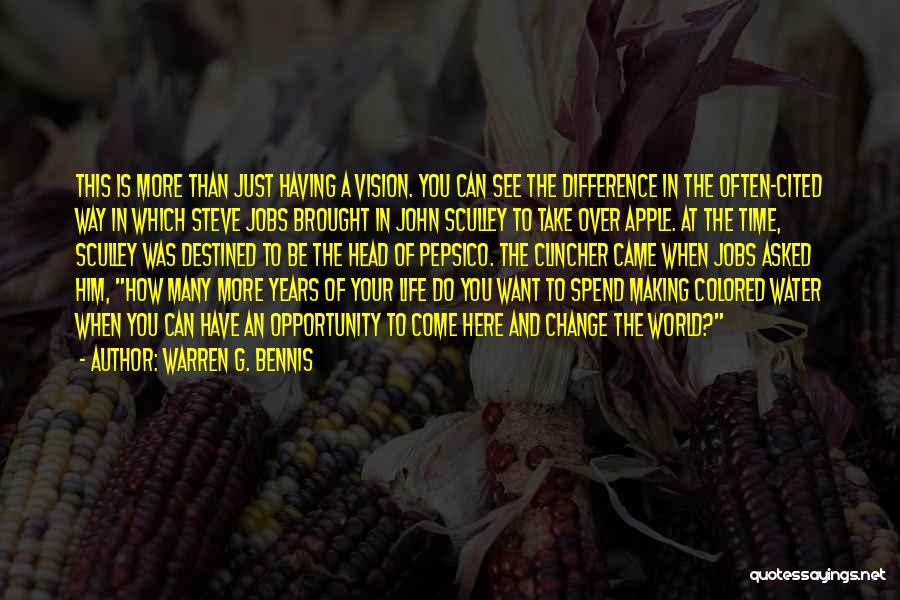 THIS IS MORE THAN JUST HAVING A VISION. YOU CAN SEE THE DIFFERENCE IN THE OFTEN-CITED WAY IN WHICH STEVE JOBS BROUGHT IN JOHN SCULLEY TO TAKE OVER APPLE. AT THE TIME, SCULLEY WAS DESTINED TO BE THE HEAD OF PEPSICO. THE CLINCHER CAME WHEN JOBS ASKED HIM, "HOW MANY MORE YEARS OF YOUR LIFE DO YOU WANT TO SPEND MAKING COLORED WATER WHEN YOU CAN HAVE AN OPPORTUNITY TO COME HERE AND CHANGE THE WORLD?"

- AUTHOR: WARREN G. BENNIS

quotessayings.net